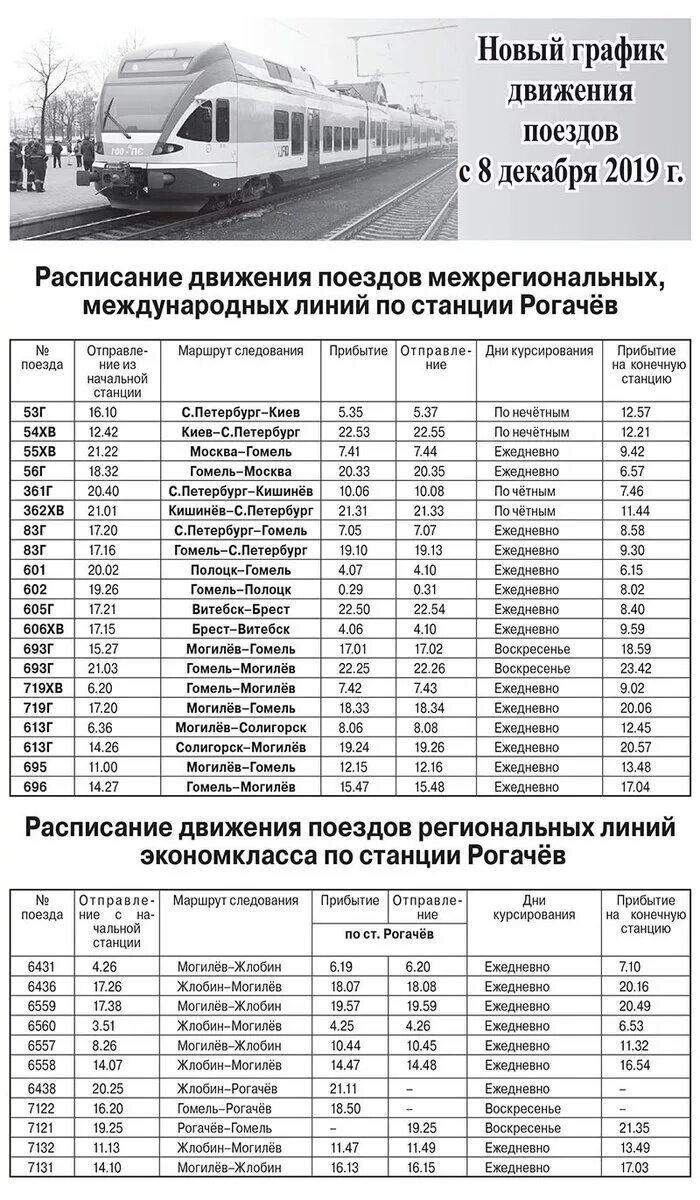 Новый график движения поездов с 8 декабря 2019 г.

Расписание движения поездов межрегиональных, международных линий по станции Рогачёв

| № поезда | Отправление из начальной станции | Маршрут следования | Прибытие | Отправление | Дни курсирования | Прибытие на конечную станцию |
|---|---|---|---|---|---|---|
| 53Г | 16.10 | С.Петербург–Киев | 5.35 | 5.37 | По нечётным | 12.57 |
| 54ХВ | 12.42 | Киев–С.Петербург | 22.53 | 22.55 | По нечётным | 12.21 |
| 55ХВ | 21.22 | Москва–Гомель | 7.41 | 7.44 | Ежедневно | 9.42 |
| 56Г | 18.32 | Гомель–Москва | 20.33 | 20.35 | Ежедневно | 6.57 |
| 361Г | 20.40 | С.Петербург–Кишинёв | 10.06 | 10.08 | По чётным | 7.46 |
| 362ХВ | 21.01 | Кишинёв–С.Петербург | 21.31 | 21.33 | По чётным | 11.44 |
| 83Г | 17.20 | С.Петербург–Гомель | 7.05 | 7.07 | Ежедневно | 8.58 |
| 83Г | 17.16 | Гомель–С.Петербург | 19.10 | 19.13 | Ежедневно | 9.30 |
| 601 | 20.02 | Полоцк–Гомель | 4.07 | 4.10 | Ежедневно | 6.15 |
| 602 | 19.26 | Гомель–Полоцк | 0.29 | 0.31 | Ежедневно | 8.02 |
| 605Г | 17.21 | Витебск–Брест | 22.50 | 22.54 | Ежедневно | 8.40 |
| 606ХВ | 17.15 | Брест–Витебск | 4.06 | 4.10 | Ежедневно | 9.59 |
| 693Г | 15.27 | Могилёв–Гомель | 17.01 | 17.02 | Воскресенье | 18.59 |
| 693Г | 21.03 | Гомель–Могилёв | 22.25 | 22.26 | Воскресенье | 23.42 |
| 719ХВ | 6.20 | Гомель–Могилёв | 7.42 | 7.43 | Ежедневно | 9.02 |
| 719Г | 17.20 | Могилёв–Гомель | 18.33 | 18.34 | Ежедневно | 20.06 |
| 613Г | 6.36 | Могилёв–Солигорск | 8.06 | 8.08 | Ежедневно | 12.45 |
| 613Г | 14.26 | Солигорск–Могилёв | 19.24 | 19.26 | Ежедневно | 20.57 |
| 695 | 11.00 | Могилёв–Гомель | 12.15 | 12.16 | Ежедневно | 13.48 |
| 696 | 14.27 | Гомель–Могилёв | 15.47 | 15.48 | Ежедневно | 17.04 |

Расписание движения поездов региональных линий экономкласса по станции Рогачёв

| № поезда | Отправление с начальной станции | Маршрут следования | Прибытие по ст. Рогачёв | Отправление по ст. Рогачёв | Дни курсирования | Прибытие на конечную станцию |
|---|---|---|---|---|---|---|
| 6431 | 4.26 | Могилёв–Жлобин | 6.19 | 6.20 | Ежедневно | 7.10 |
| 6436 | 17.26 | Жлобин–Могилёв | 18.07 | 18.08 | Ежедневно | 20.16 |
| 6559 | 17.38 | Могилёв–Жлобин | 19.57 | 19.59 | Ежедневно | 20.49 |
| 6560 | 3.51 | Жлобин–Могилёв | 4.25 | 4.26 | Ежедневно | 6.53 |
| 6557 | 8.26 | Могилёв–Жлобин | 10.44 | 10.45 | Ежедневно | 11.32 |
| 6558 | 14.07 | Жлобин–Могилёв | 14.47 | 14.48 | Ежедневно | 16.54 |
| 6438 | 20.25 | Жлобин–Рогачёв | 21.11 | – | Ежедневно | – |
| 7122 | 16.20 | Гомель–Рогачёв | 18.50 | – | Воскресенье | – |
| 7121 | 19.25 | Рогачёв–Гомель | – | 19.25 | Воскресенье | 21.35 |
| 7132 | 11.13 | Жлобин–Могилёв | 11.47 | 11.49 | Ежедневно | 13.49 |
| 7131 | 14.10 | Могилёв–Жлобин | 16.13 | 16.15 | Ежедневно | 17.03 |